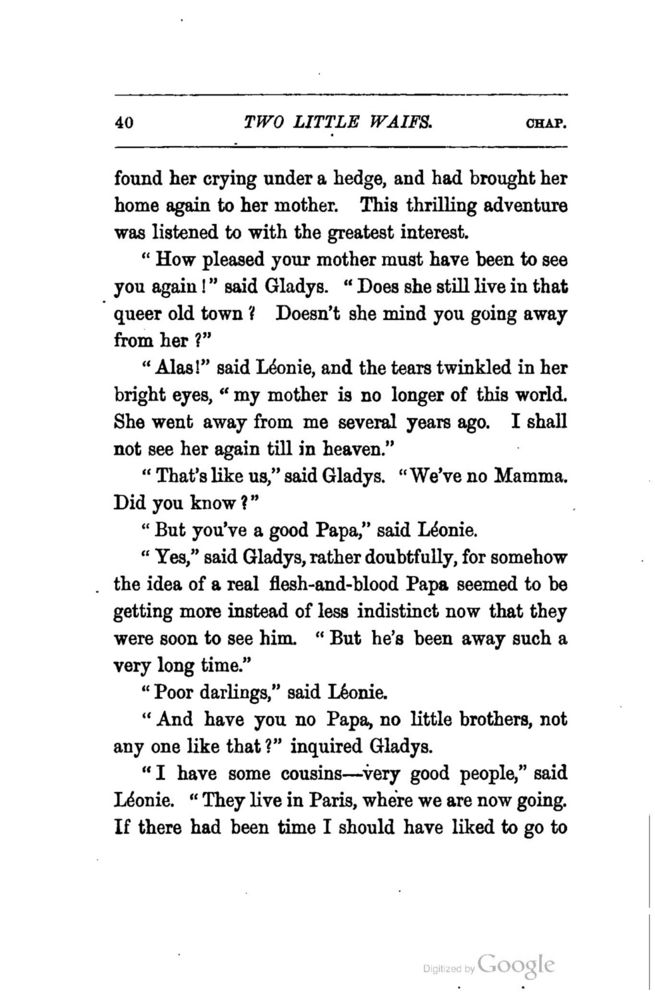 40 TWO LITTLE WAIFS. CHAP.

found her crying under a hedge, and had brought her home again to her mother. This thrilling adventure was listened to with the greatest interest.

"How pleased your mother must have been to see you again!" said Gladys. "Does she still live in that queer old town? Doesn't she mind you going away from her?"

"Alas!" said Léonie, and the tears twinkled in her bright eyes, "my mother is no longer of this world. She went away from me several years ago. I shall not see her again till in heaven."

"That's like us," said Gladys. "We've no Mamma. Did you know?"

"But you've a good Papa," said Léonie.

"Yes," said Gladys, rather doubtfully, for somehow the idea of a real flesh-and-blood Papa seemed to be getting more instead of less indistinct now that they were soon to see him. "But he's been away such a very long time."

"Poor darlings," said Léonie.

"And have you no Papa, no little brothers, not any one like that?" inquired Gladys.

"I have some cousins—very good people," said Léonie. "They live in Paris, where we are now going. If there had been time I should have liked to go to

Digitized by Google